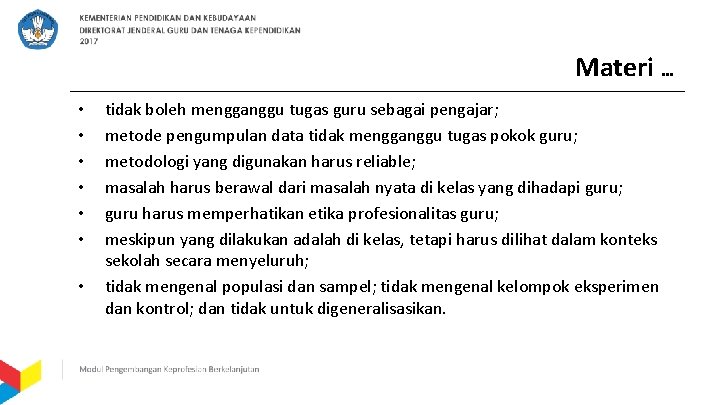 KEMENTERIAN PENDIDIKAN DAN KEBUDAYAAN
DIREKTORAT JENDERAL GURU DAN TENAGA KEPENDIDIKAN
2017

Materi …

• tidak boleh mengganggu tugas guru sebagai pengajar;
• metode pengumpulan data tidak mengganggu tugas pokok guru;
• metodologi yang digunakan harus reliable;
• masalah harus berawal dari masalah nyata di kelas yang dihadapi guru;
• guru harus memperhatikan etika profesionalitas guru;
• meskipun yang dilakukan adalah di kelas, tetapi harus dilihat dalam konteks sekolah secara menyeluruh;
• tidak mengenal populasi dan sampel; tidak mengenal kelompok eksperimen dan kontrol; dan tidak untuk digeneralisasikan.

Modul Pengembangan Keprofesian Berkelanjutan